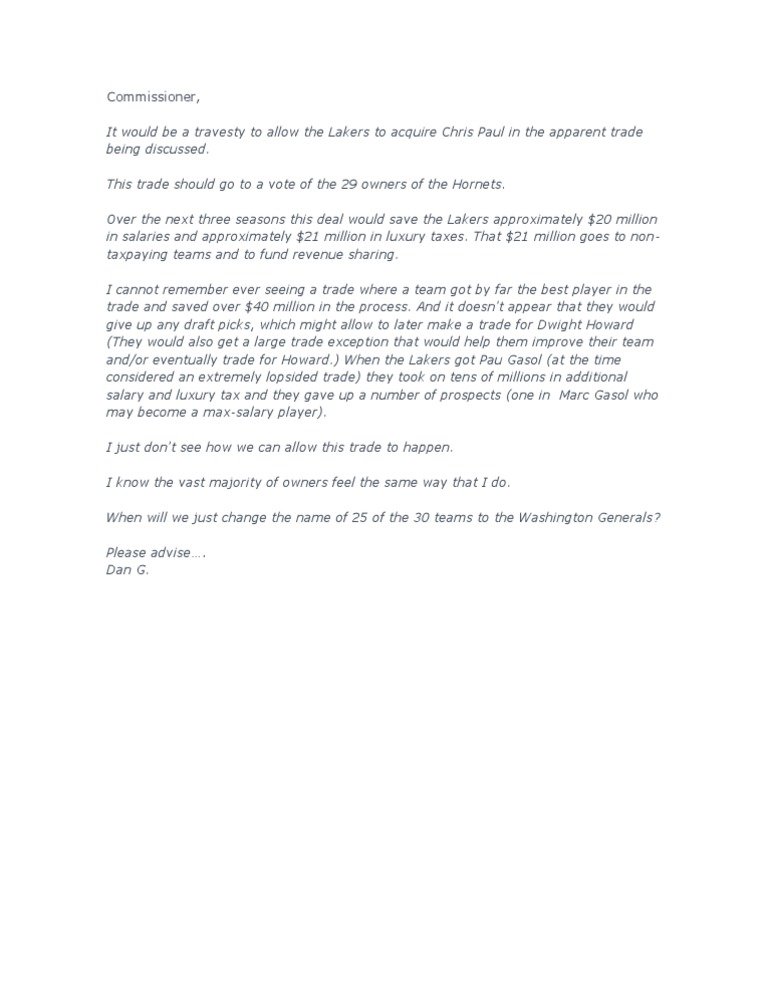 Commissioner,

It would be a travesty to allow the Lakers to acquire Chris Paul in the apparent trade being discussed.

This trade should go to a vote of the 29 owners of the Hornets.

Over the next three seasons this deal would save the Lakers approximately \$20 million in salaries and approximately \$21 million in luxury taxes. That \$21 million goes to non-taxpaying teams and to fund revenue sharing.

I cannot remember ever seeing a trade where a team got by far the best player in the trade and saved over \$40 million in the process. And it doesn't appear that they would give up any draft picks, which might allow to later make a trade for Dwight Howard (They would also get a large trade exception that would help them improve their team and/or eventually trade for Howard.) When the Lakers got Pau Gasol (at the time considered an extremely lopsided trade) they took on tens of millions in additional salary and luxury tax and they gave up a number of prospects (one in Marc Gasol who may become a max-salary player).

I just don't see how we can allow this trade to happen.

I know the vast majority of owners feel the same way that I do.

When will we just change the name of 25 of the 30 teams to the Washington Generals?

Please advise….
Dan G.